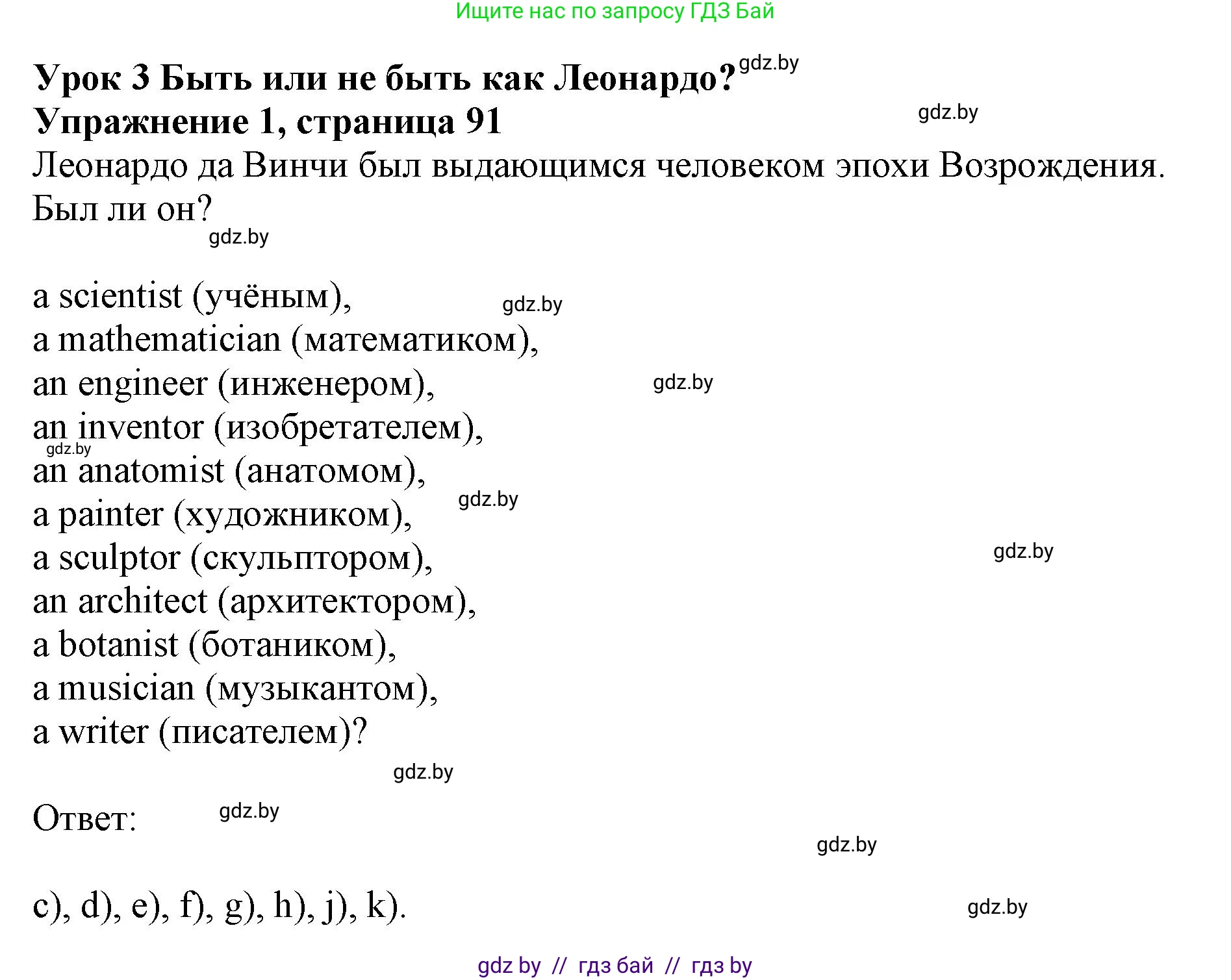 Ищите нас по запросу ГДЗ Бай

**Урок 3 Быть или не быть как Леонардо?** gdz.by
**Упражнение 1, страница 91** gdz.by

Леонардо да Винчи был выдающимся человеком эпохи Возрождения. Был ли он?

gdz.by

a scientist (учёным), gdz.by
a mathematician (математиком),
an engineer (инженером), gdz.by
an inventor (изобретателем),
gdz.by
an anatomist (анатомом),
a painter (художником), gdz.by
a sculptor (скульптором), gdz.by
an architect (архитектором),
a botanist (ботаником),
a musician (музыкантом),
a writer (писателем)?

gdz.by

Ответ: gdz.by

gdz.by

c), d), e), f), g), h), j), k). gdz.by

gdz by // гдз бай // гдз by